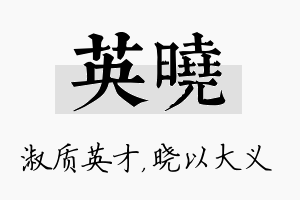 英曉

淑质英才,晓以大义